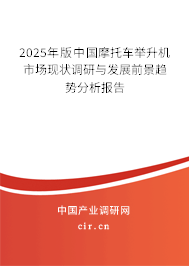 2025年版中国摩托车举升机市场现状调研与发展前景趋势分析报告

中国产业调研网

cir.cn